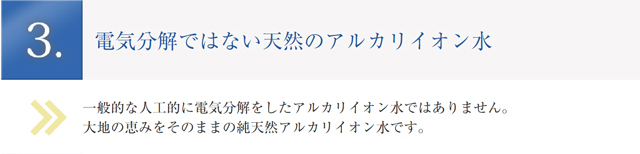 3.

電気分解ではない天然のアルカリイオン水

一般的な人工的に電気分解をしたアルカリイオン水ではありません。
大地の恵みをそのままの純天然アルカリイオン水です。